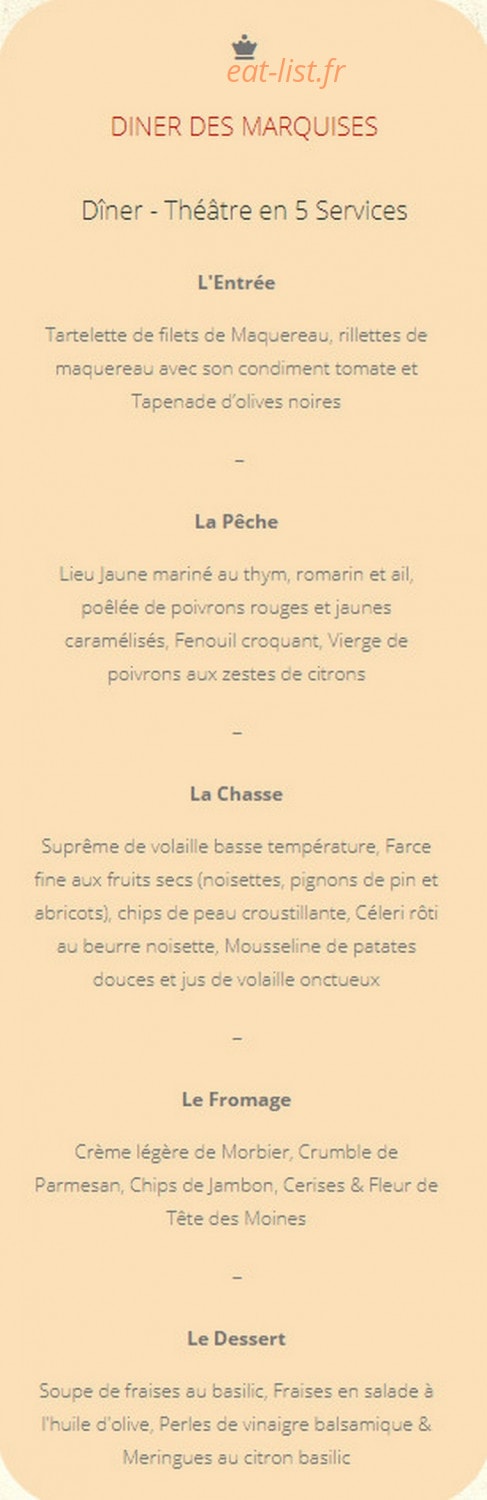 eat-list.fr

DINER DES MARQUISES

Dîner - Théâtre en 5 Services

L'Entrée

Tartelette de filets de Maquereau, rillettes de maquereau avec son condiment tomate et Tapenade d'olives noires

–

La Pêche

Lieu Jaune mariné au thym, romarin et ail, poêlée de poivrons rouges et jaunes caramélisés, Fenouil croquant, Vierge de poivrons aux zestes de citrons

–

La Chasse

Suprême de volaille basse température, Farce fine aux fruits secs (noisettes, pignons de pin et abricots), chips de peau croustillante, Céleri rôti au beurre noisette, Mousseline de patates douces et jus de volaille onctueux

–

Le Fromage

Crème légère de Morbier, Crumble de Parmesan, Chips de Jambon, Cerises & Fleur de Tête des Moines

–

Le Dessert

Soupe de fraises au basilic, Fraises en salade à l'huile d'olive, Perles de vinaigre balsamique & Meringues au citron basilic